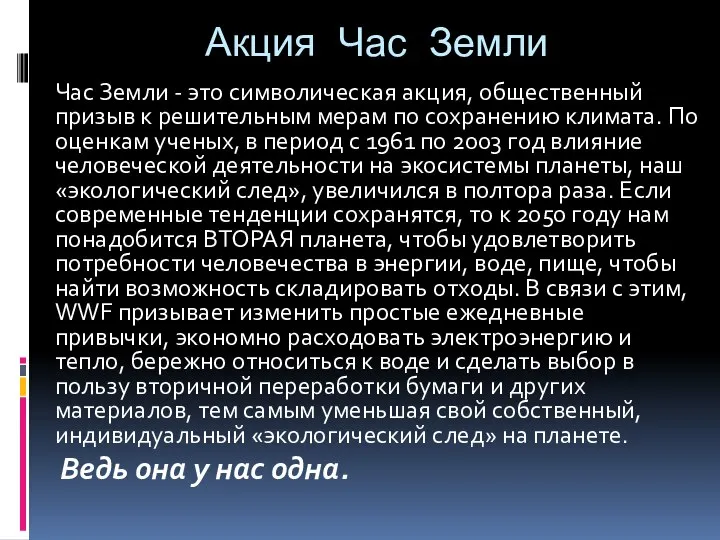 Акция Час Земли

Час Земли - это символическая акция, общественный призыв к решительным мерам по сохранению климата. По оценкам ученых, в период с 1961 по 2003 год влияние человеческой деятельности на экосистемы планеты, наш «экологический след», увеличился в полтора раза. Если современные тенденции сохранятся, то к 2050 году нам понадобится ВТОРАЯ планета, чтобы удовлетворить потребности человечества в энергии, воде, пище, чтобы найти возможность складировать отходы. В связи с этим, WWF призывает изменить простые ежедневные привычки, экономно расходовать электроэнергию и тепло, бережно относиться к воде и сделать выбор в пользу вторичной переработки бумаги и других материалов, тем самым уменьшая свой собственный, индивидуальный «экологический след» на планете.

Ведь она у нас одна.